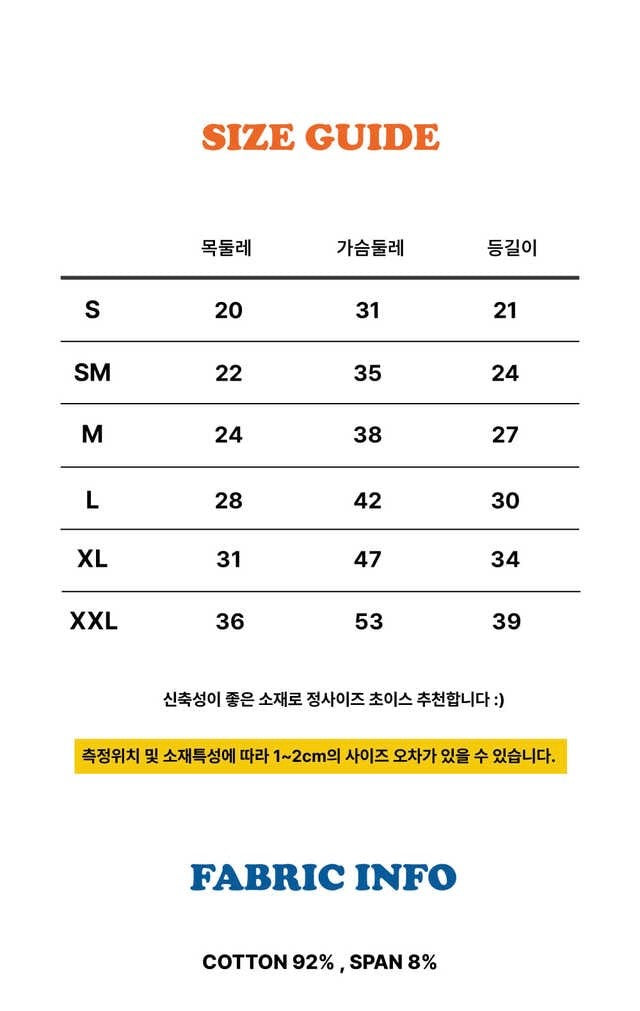 SIZE GUIDE

| | 목둘레 | 가슴둘레 | 등길이 |
|---|---|---|---|
| S | 20 | 31 | 21 |
| SM | 22 | 35 | 24 |
| M | 24 | 38 | 27 |
| L | 28 | 42 | 30 |
| XL | 31 | 47 | 34 |
| XXL | 36 | 53 | 39 |

신축성이 좋은 소재로 정사이즈 초이스 추천합니다 :)

측정위치 및 소재특성에 따라 1~2cm의 사이즈 오차가 있을 수 있습니다.

FABRIC INFO

COTTON 92% , SPAN 8%